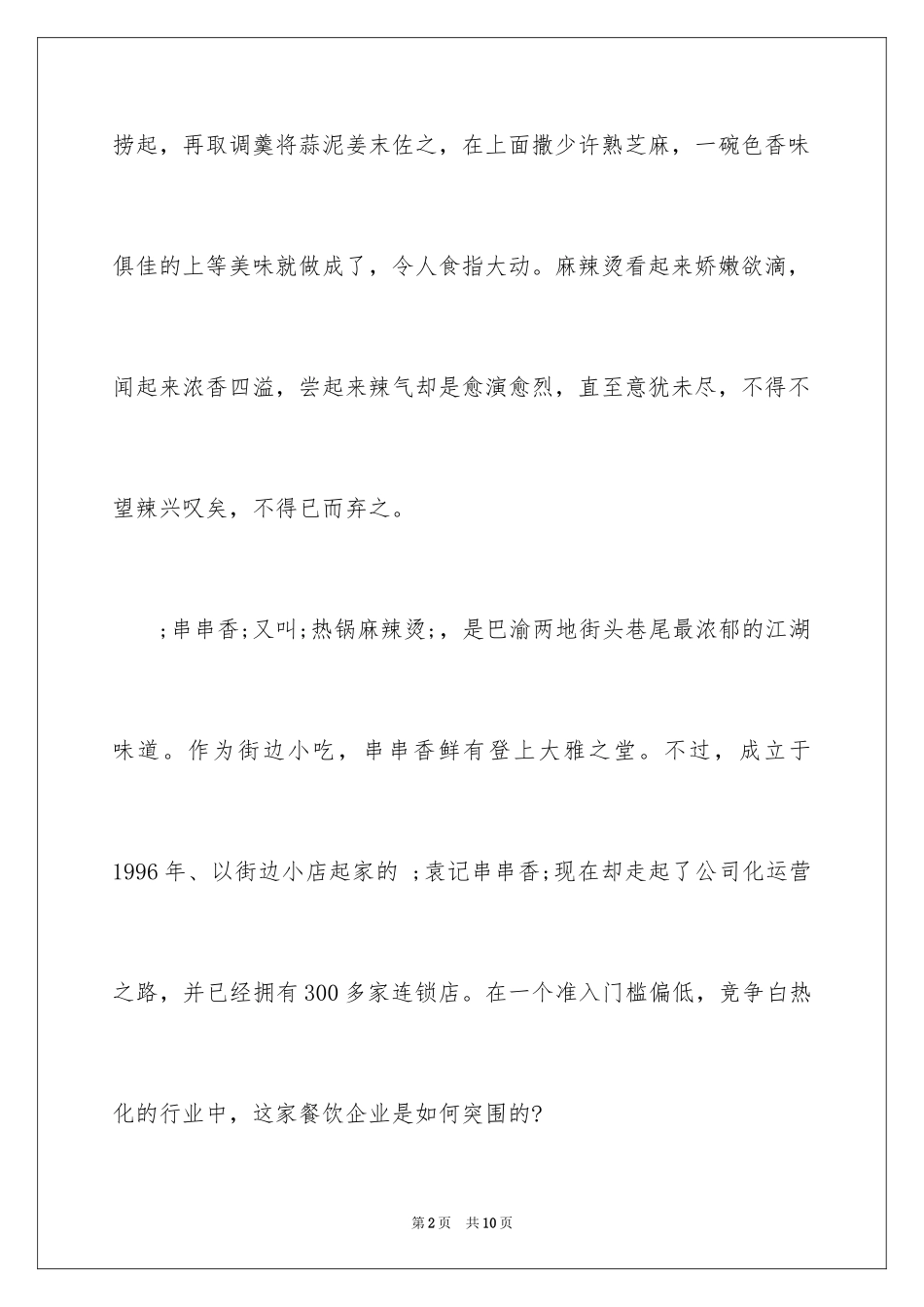 捞起，再取调羹将蒜泥姜末佐之，在上面撒少许熟芝麻，一碗色香味俱佳的上等美味就做成了，令人食指大动。麻辣烫看起来娇嫩欲滴，闻起来浓香四溢，尝起来辣气却是愈演愈烈，直至意犹未尽，不得不望辣兴叹矣，不得已而弃之。

;串串香;又叫;热锅麻辣烫;，是巴渝两地街头巷尾最浓郁的江湖味道。作为街边小吃，串串香鲜有登上大雅之堂。不过，成立于1996年、以街边小店起家的 ;袁记串串香;现在却走起了公司化运营之路，并已经拥有300多家连锁店。在一个准入门槛偏低，竞争白热化的行业中，这家餐饮企业是如何突围的?

第2页 共10页